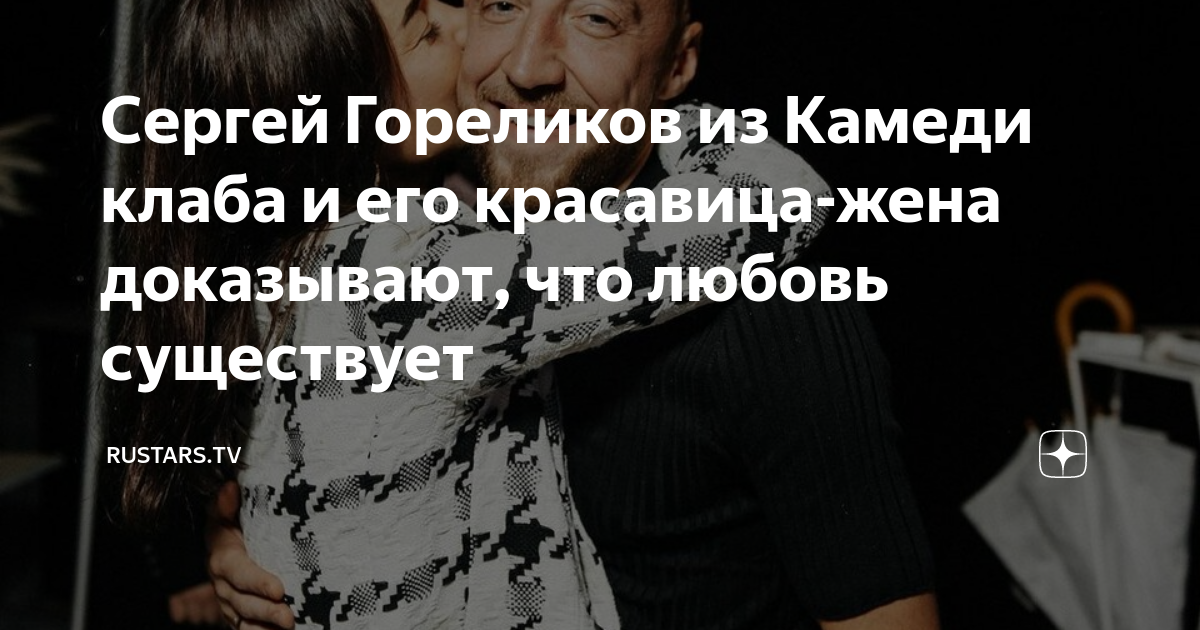 Сергей Гореликов из Камеди клаба и его красавица-жена доказывают, что любовь существует

RUSTARS.TV